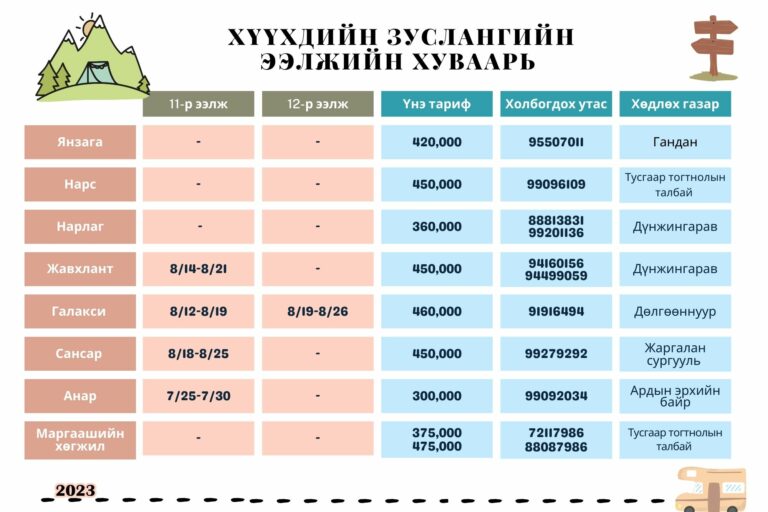 ХҮҮХДИЙН ЗУСЛАНГИЙН ЭЭЛЖИЙН ХУВААРЬ

| | 11-р ээлж | 12-р ээлж | Үнэ тариф | Холбогдох утас | Хөдлөх газар |
|---|---|---|---|---|---|
| Янзага | - | - | 420,000 | 95507011 | Гандан |
| Нарс | - | - | 450,000 | 99096109 | Тусгаар тогтнолын талбай |
| Нарлаг | - | - | 360,000 | 88813831 99201136 | Дүнжингарав |
| Жавхлант | 8/14-8/21 | - | 450,000 | 94160156 94499059 | Дүнжингарав |
| Галакси | 8/12-8/19 | 8/19-8/26 | 460,000 | 91916494 | Дөлгөөннуур |
| Сансар | 8/18-8/25 | - | 450,000 | 99279292 | Жаргалан сургууль |
| Анар | 7/25-7/30 | - | 300,000 | 99092034 | Ардын эрхийн байр |
| Маргаашийн хөгжил | - | - | 375,000 475,000 | 72117986 88087986 | Тусгаар тогтнолын талбай |

2023